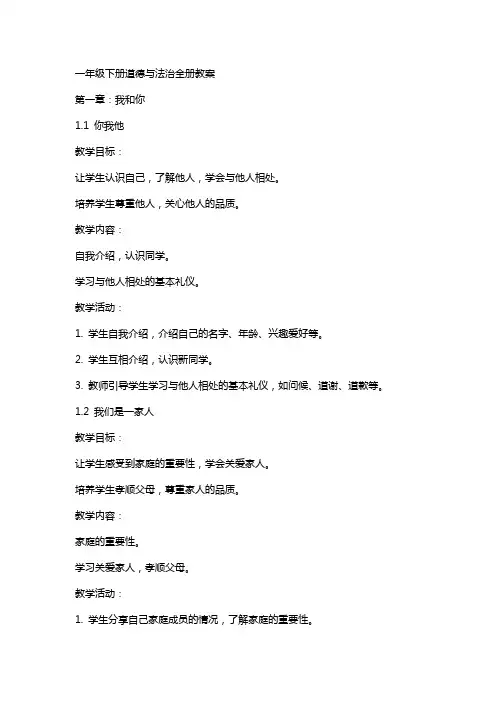 一年级下册道德与法治全册教案

第一章：我和你

1.1 你我他

教学目标：

让学生认识自己，了解他人，学会与他人相处。

培养学生尊重他人，关心他人的品质。

教学内容：

自我介绍，认识同学。

学习与他人相处的基本礼仪。

教学活动：

1. 学生自我介绍，介绍自己的名字、年龄、兴趣爱好等。

2. 学生互相介绍，认识新同学。

3. 教师引导学生学习与他人相处的基本礼仪，如问候、道谢、道歉等。

1.2 我们是一家人

教学目标：

让学生感受到家庭的重要性，学会关爱家人。

培养学生孝顺父母，尊重家人的品质。

教学内容：

家庭的重要性。

学习关爱家人，孝顺父母。

教学活动：

1. 学生分享自己家庭成员的情况，了解家庭的重要性。